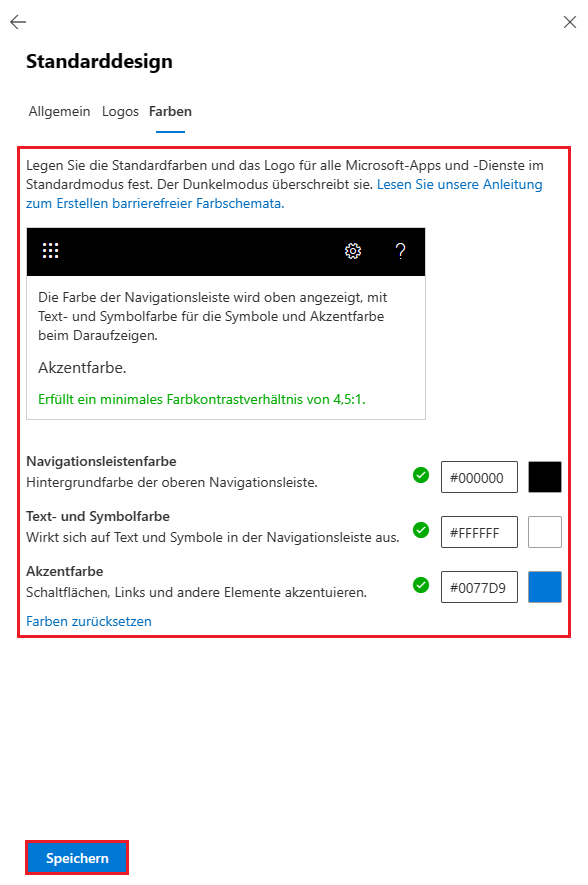 Standarddesign

Allgemein Logos Farben

Legen Sie die Standardfarben und das Logo für alle Microsoft-Apps und -Dienste im Standardmodus fest. Der Dunkelmodus überschreibt sie. Lesen Sie unsere Anleitung zum Erstellen barrierefreier Farbschemata.

?

Die Farbe der Navigationsleiste wird oben angezeigt, mit Text- und Symbolfarbe für die Symbole und Akzentfarbe beim Daraufzeigen.

Akzentfarbe.

Erfüllt ein minimales Farbkontrastverhältnis von 4,5:1.

Navigationsleistenfarbe
Hintergrundfarbe der oberen Navigationsleiste.
#000000

Text- und Symbolfarbe
Wirkt sich auf Text und Symbole in der Navigationsleiste aus.
#FFFFFF

Akzentfarbe
Schaltflächen, Links und andere Elemente akzentuieren.
#0077D9

Farben zurücksetzen

Speichern